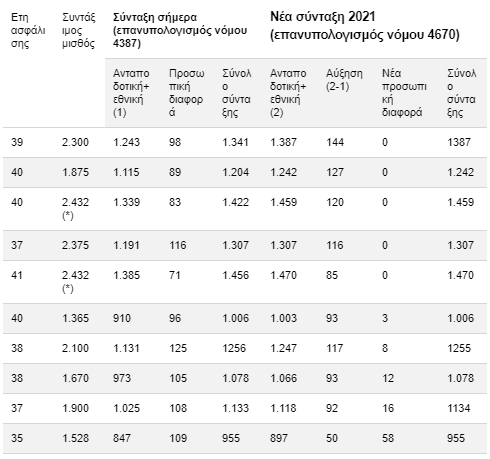 | Ετη ασφάλισης | Συντάξιμος μισθός | Σύνταξη σήμερα (επανυπολογισμός νόμου 4387) | | | Νέα σύνταξη 2021 (επανυπολογισμός νόμου 4670) | | | |
|---|---|---|---|---|---|---|---|---|
| | | Ανταποδοτική+ εθνική (1) | Προσωπική διαφορά | Σύνολο σύνταξης | Ανταποδοτική+ εθνική (2) | Αύξηση (2-1) | Νέα προσωπική διαφορά | Σύνολο σύνταξης |
| 39 | 2.300 | 1.243 | 98 | 1.341 | 1.387 | 144 | 0 | 1387 |
| 40 | 1.875 | 1.115 | 89 | 1.204 | 1.242 | 127 | 0 | 1.242 |
| 40 | 2.432 (*) | 1.339 | 83 | 1.422 | 1.459 | 120 | 0 | 1.459 |
| 37 | 2.375 | 1.191 | 116 | 1.307 | 1.307 | 116 | 0 | 1.307 |
| 41 | 2.432 (*) | 1.385 | 71 | 1.456 | 1.470 | 85 | 0 | 1.470 |
| 40 | 1.365 | 910 | 96 | 1.006 | 1.003 | 93 | 3 | 1.006 |
| 38 | 2.100 | 1.131 | 125 | 1256 | 1.247 | 117 | 8 | 1255 |
| 38 | 1.670 | 973 | 105 | 1.078 | 1.066 | 93 | 12 | 1.078 |
| 37 | 1.900 | 1.025 | 108 | 1.133 | 1.118 | 92 | 16 | 1134 |
| 35 | 1.528 | 847 | 109 | 955 | 897 | 50 | 58 | 955 |